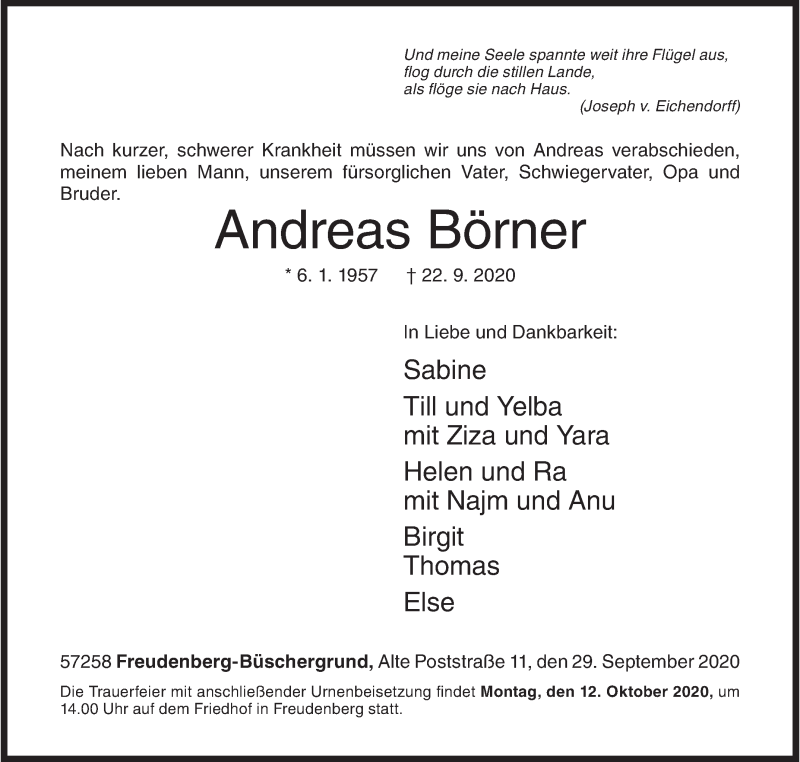 Und meine Seele spannte weit ihre Flügel aus,
flog durch die stillen Lande,
als flöge sie nach Haus.
(Joseph v. Eichendorff)

Nach kurzer, schwerer Krankheit müssen wir uns von Andreas verabschieden, meinem lieben Mann, unserem fürsorglichen Vater, Schwiegervater, Opa und Bruder.

Andreas Börner

* 6. 1. 1957 † 22. 9. 2020

In Liebe und Dankbarkeit:

Sabine

Till und Yelba
mit Ziza und Yara

Helen und Ra
mit Najm und Anu

Birgit
Thomas

Else

57258 Freudenberg-Büschergrund, Alte Poststraße 11, den 29. September 2020

Die Trauerfeier mit anschließender Urnenbeisetzung findet Montag, den 12. Oktober 2020, um 14.00 Uhr auf dem Friedhof in Freudenberg statt.